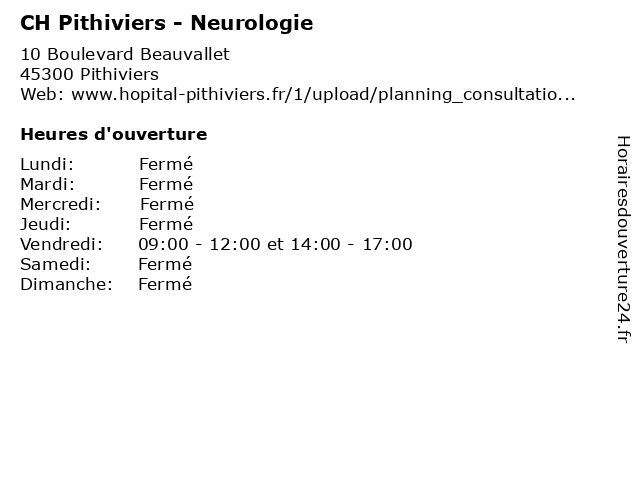 CH Pithiviers - Neurologie

10 Boulevard Beauvallet
45300 Pithiviers
Web: www.hopital-pithiviers.fr/1/upload/planning_consultatio...

Heures d'ouverture

Lundi: Fermé
Mardi: Fermé
Mercredi: Fermé
Jeudi: Fermé
Vendredi: 09:00 - 12:00 et 14:00 - 17:00
Samedi: Fermé
Dimanche: Fermé

Horairesdouverture24.fr